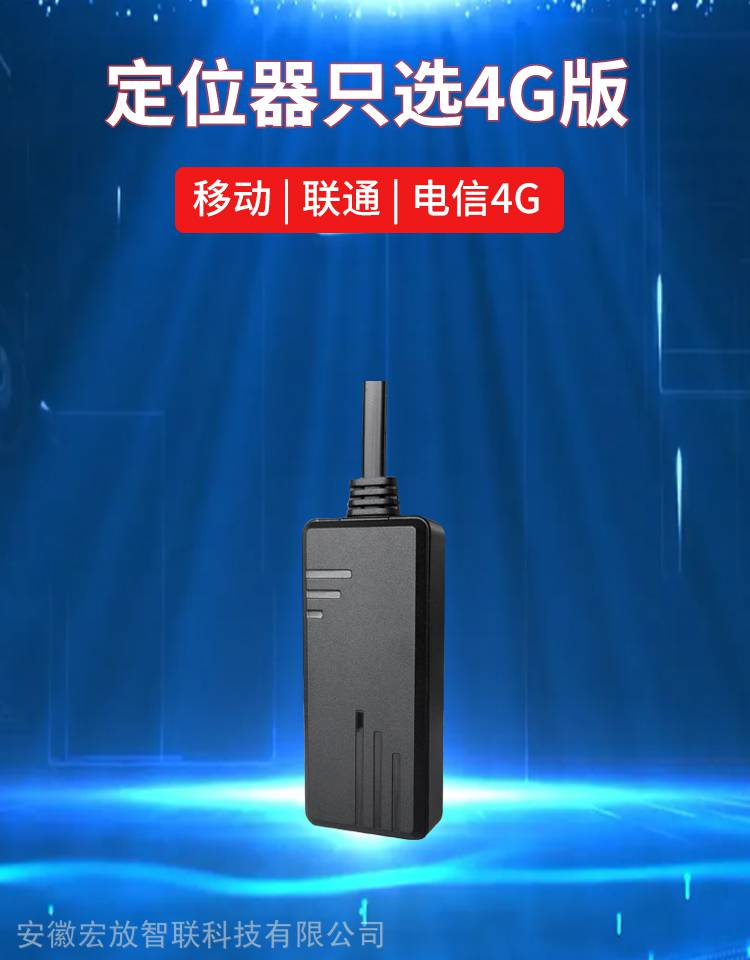 定位器只选4G版

移动 | 联通 | 电信4G

安徽宏放智联科技有限公司